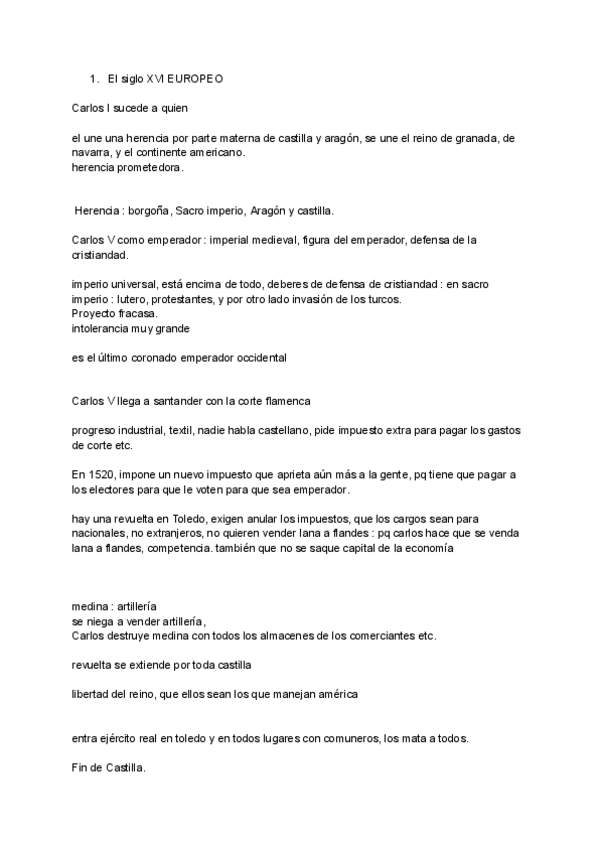 1. El siglo XVI EUROPEO

Carlos I sucede a quien

el une una herencia por parte materna de castilla y aragón, se une el reino de granada, de navarra, y el continente americano.
herencia prometedora.

Herencia : borgoña, Sacro imperio, Aragón y castilla.

Carlos V como emperador : imperial medieval, figura del emperador, defensa de la cristiandad.

imperio universal, está encima de todo, deberes de defensa de cristiandad : en sacro imperio : lutero, protestantes, y por otro lado invasión de los turcos.
Proyecto fracasa.
intolerancia muy grande

es el último coronado emperador occidental

Carlos V llega a santander con la corte flamenca

progreso industrial, textil, nadie habla castellano, pide impuesto extra para pagar los gastos de corte etc.

En 1520, impone un nuevo impuesto que aprieta aún más a la gente, pq tiene que pagar a los electores para que le voten para que sea emperador.

hay una revuelta en Toledo, exigen anular los impuestos, que los cargos sean para nacionales, no extranjeros, no quieren vender lana a flandes : pq carlos hace que se venda lana a flandes, competencia. también que no se saque capital de la economía

medina : artillería
se niega a vender artillería,
Carlos destruye medina con todos los almacenes de los comerciantes etc.

revuelta se extiende por toda castilla

libertad del reino, que ellos sean los que manejan américa

entra ejército real en toledo y en todos lugares con comuneros, los mata a todos.

Fin de Castilla.